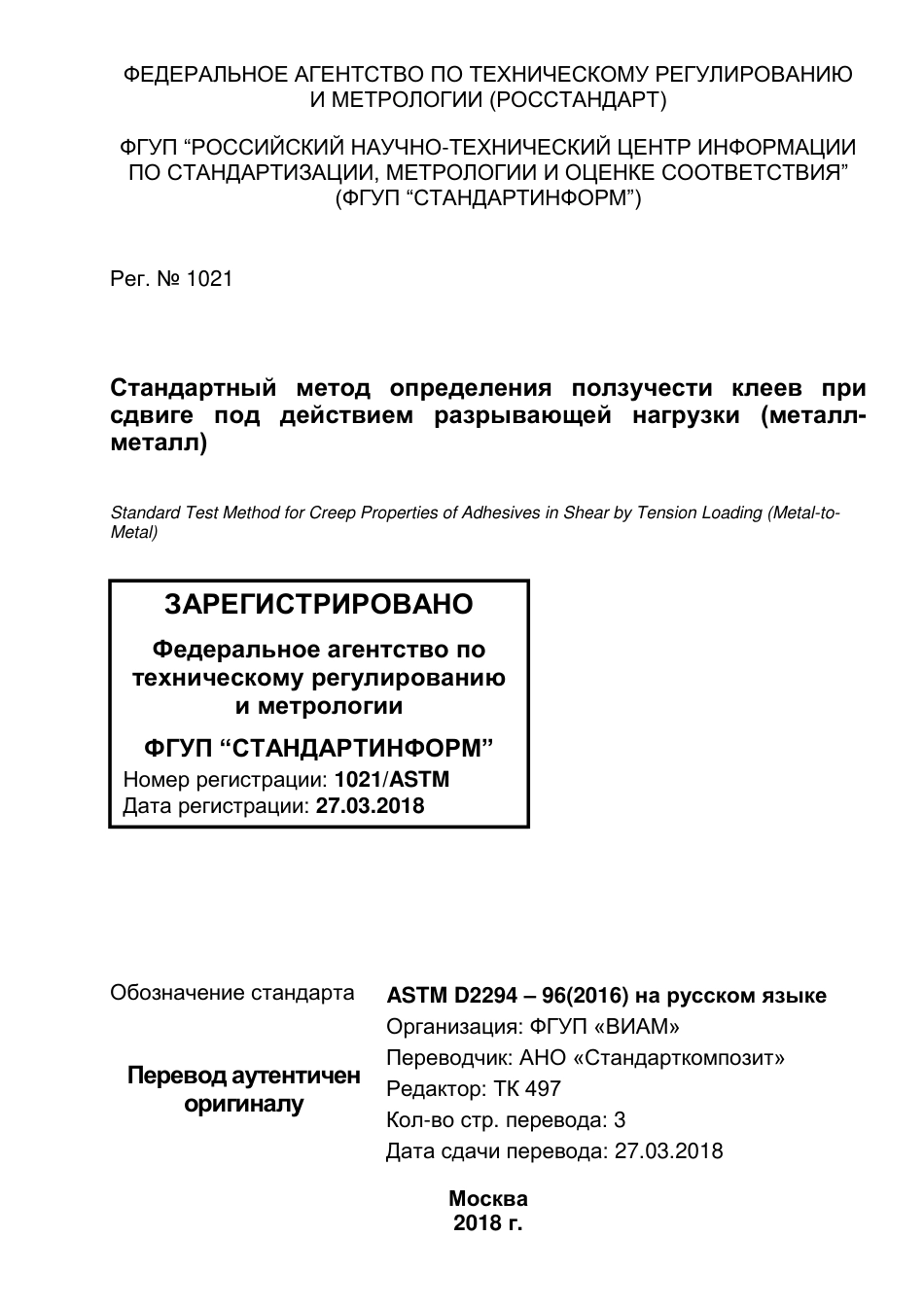 ФЕДЕРАЛЬНОЕ АГЕНТСТВО ПО ТЕХНИЧЕСКОМУ РЕГУЛИРОВАНИЮ И МЕТРОЛОГИИ (РОССТАНДАРТ)

ФГУП “РОССИЙСКИЙ НАУЧНО-ТЕХНИЧЕСКИЙ ЦЕНТР ИНФОРМАЦИИ ПО СТАНДАРТИЗАЦИИ, МЕТРОЛОГИИ И ОЦЕНКЕ СООТВЕТСТВИЯ” (ФГУП “СТАНДАРТИНФОРМ”)

Рег. № 1021

Стандартный метод определения ползучести клеев при сдвиге под действием разрывающей нагрузки (металл-металл)

Standard Test Method for Creep Properties of Adhesives in Shear by Tension Loading (Metal-to-Metal)

ЗАРЕГИСТРИРОВАНО

Федеральное агентство по техническому регулированию и метрологии

ФГУП “СТАНДАРТИНФОРМ”

Номер регистрации: 1021/ASTM
Дата регистрации: 27.03.2018

Обозначение стандарта

Перевод аутентичен оригиналу

ASTM D2294 – 96(2016) на русском языке
Организация: ФГУП «ВИАМ»
Переводчик: АНО «Стандарткомпозит»
Редактор: ТК 497
Кол-во стр. перевода: 3
Дата сдачи перевода: 27.03.2018

Москва
2018 г.